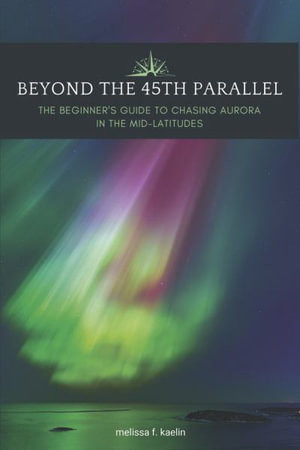 BEYOND THE 45TH PARALLEL

THE BEGINNER'S GUIDE TO CHASING AURORA IN THE MID-LATITUDES

melissa f. kaelin